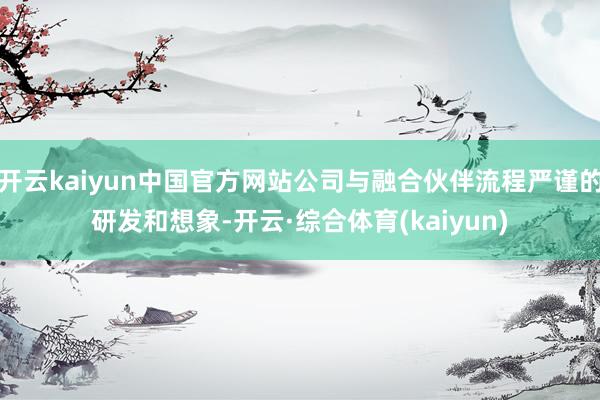 开云kaiyun中国官方网站公司与融合伙伴流程严谨的研发和想象-开云·综合体育(kaiyun)